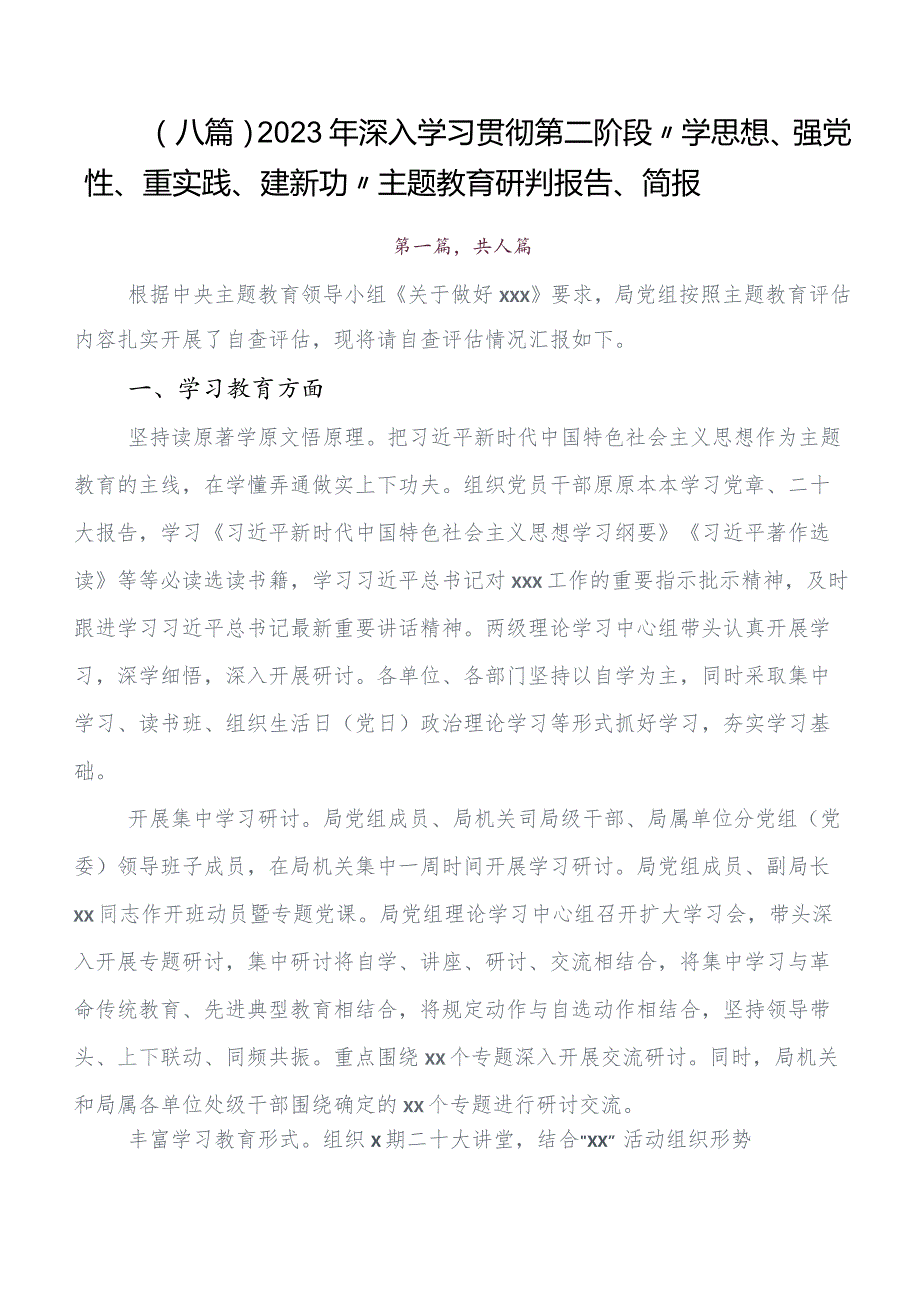 （八篇）2023年深入学习贯彻第二阶段〃学思想、强党性、重实践、建新功〃主题教育研判报告、简报

第一篇，共八篇

根据中央主题教育领导小组《关于做好xxx》要求，局党组按照主题教育评估内容扎实开展了自查评估，现将请自查评估情况汇报如下。

一、学习教育方面

坚持读原著学原文悟原理。把习近平新时代中国特色社会主义思想作为主题教育的主线，在学懂弄通做实上下功夫。组织党员干部原原本本学习党章、二十大报告，学习《习近平新时代中国特色社会主义思想学习纲要》《习近平著作选读》等等必读选读书籍，学习习近平总书记对xxx工作的重要指示批示精神，及时跟进学习习近平总书记最新重要讲话精神。两级理论学习中心组带头认真开展学习，深学细悟，深入开展研讨。各单位、各部门坚持以自学为主，同时采取集中学习、读书班、组织生活日（党日）政治理论学习等形式抓好学习，夯实学习基础。

开展集中学习研讨。局党组成员、局机关司局级干部、局属单位分党组（党委）领导班子成员，在局机关集中一周时间开展学习研讨。局党组成员、副局长xx同志作开班动员暨专题党课。局党组理论学习中心组召开扩大学习会，带头深入开展专题研讨，集中研讨将自学、讲座、研讨、交流相结合，将集中学习与革命传统教育、先进典型教育相结合，将规定动作与自选动作相结合，坚持领导带头、上下联动、同频共振。重点围绕xx个专题深入开展交流研讨。同时，局机关和局属各单位处级干部围绕确定的xx个专题进行研讨交流。

丰富学习教育形式。组织x期二十大讲堂，结合"xx"活动组织形势